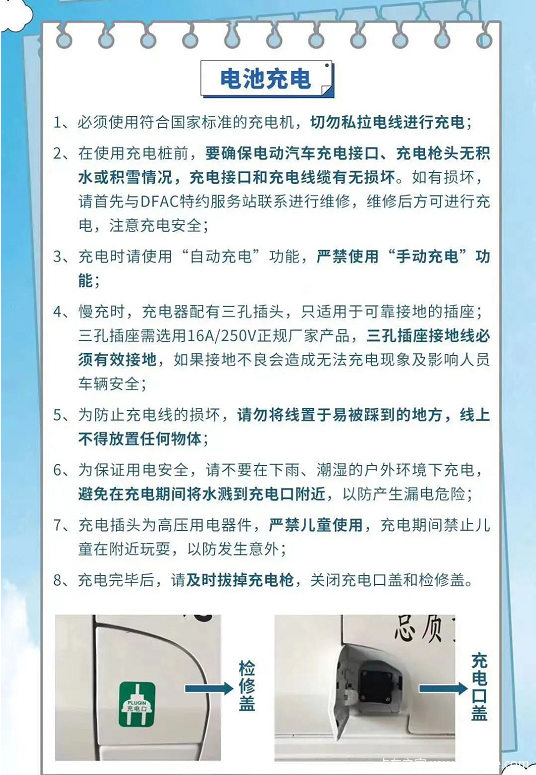 电池充电

1、必须使用符合国家标准的充电机，切勿私拉电线进行充电；

2、在使用充电桩前，要确保电动汽车充电接口、充电枪头无积水或积雪情况，充电接口和充电线缆有无损坏。如有损坏，请首先与DFAC特约服务站联系进行维修，维修后方可进行充电，注意充电安全；

3、充电时请使用“自动充电”功能，严禁使用“手动充电”功能；

4、慢充时，充电器配有三孔插头，只适用于可靠接地的插座；三孔插座需选用16A/250V正规厂家产品，三孔插座接地线必须有效接地，如果接地不良会造成无法充电现象及影响人员车辆安全；

5、为防止充电线的损坏，请勿将线置于易被踩到的地方，线上不得放置任何物体；

6、为保证用电安全，请不要在下雨、潮湿的户外环境下充电，避免在充电期间将水溅到充电口附近，以防产生漏电危险；

7、充电插头为高压用电器件，严禁儿童使用，充电期间禁止儿童在附近玩耍，以防发生意外；

8、充电完毕后，请及时拔掉充电枪，关闭充电口盖和检修盖。

PLUGIN 充电口

检修盖

总质

充电口盖